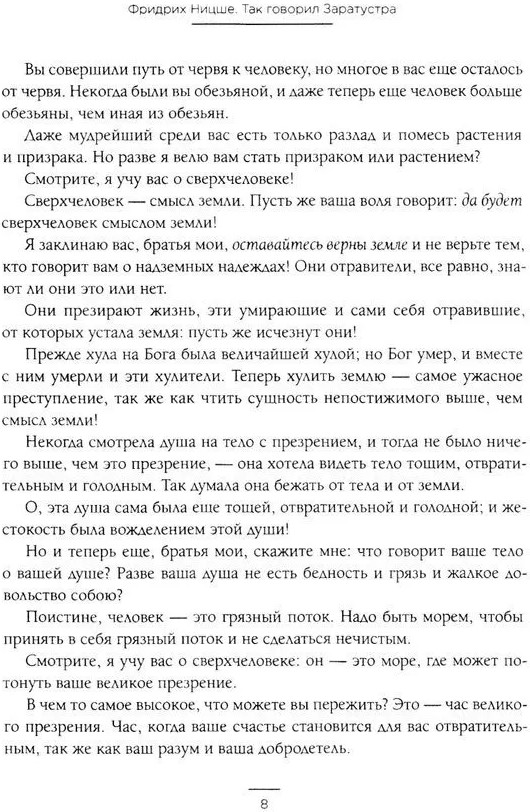 Фридрих Ницше. Так говорил Заратустра

Вы совершили путь от червя к человеку, но многое в вас еще осталось от червя. Некогда были вы обезьяной, и даже теперь еще человек больше обезьяны, чем иная из обезьян.

Даже мудрейший среди вас есть только разлад и помесь растения и призрака. Но разве я велю вам стать призраком или растением?

Смотрите, я учу вас о сверхчеловеке!

Сверхчеловек — смысл земли. Пусть же ваша воля говорит: да будет сверхчеловек смыслом земли!

Я заклинаю вас, братья мои, оставайтесь верны земле и не верьте тем, кто говорит вам о надземных надеждах! Они отравители, все равно, знают ли они это или нет.

Они презирают жизнь, эти умирающие и сами себя отравившие, от которых устала земля: пусть же исчезнут они!

Прежде хула на Бога была величайшей хулой; но Бог умер, и вместе с ним умерли и эти хулители. Теперь хулить землю — самое ужасное преступление, так же как чтить сущность непостижимого выше, чем смысл земли!

Некогда смотрела душа на тело с презрением, и тогда не было ничего выше, чем это презрение, — она хотела видеть тело тощим, отвратительным и голодным. Так думала она бежать от тела и от земли.

О, эта душа сама была еще тощей, отвратительной и голодной; и жестокость была вожделением этой души!

Но и теперь еще, братья мои, скажите мне: что говорит ваше тело о вашей душе? Разве ваша душа не есть бедность и грязь и жалкое довольство собою?

Поистине, человек — это грязный поток. Надо быть морем, чтобы принять в себя грязный поток и не сделаться нечистым.

Смотрите, я учу вас о сверхчеловеке: он — это море, где может потонуть ваше великое презрение.

В чем то самое высокое, что можете вы пережить? Это — час великого презрения. Час, когда ваше счастье становится для вас отвратительным, так же как ваш разум и ваша добродетель.

8